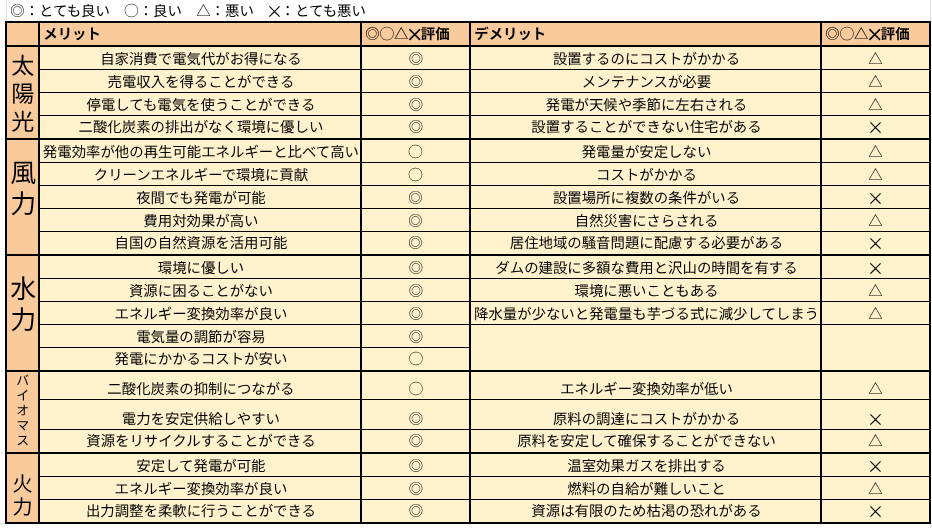 ◎：とても良い　○：良い　△：悪い　×：とても悪い

|  | メリット | ◎○△×評価 | デメリット | ◎○△×評価 |
|---|---|---|---|---|
| 太陽光 | 自家消費で電気代がお得になる | ◎ | 設置するのにコストがかかる | △ |
|  | 売電収入を得ることができる | ◎ | メンテナンスが必要 | △ |
|  | 停電しても電気を使うことができる | ◎ | 発電が天候や季節に左右される | △ |
|  | 二酸化炭素の排出がなく環境に優しい | ◎ | 設置することができない住宅がある | × |
| 風力 | 発電効率が他の再生可能エネルギーと比べて高い | ○ | 発電量が安定しない | △ |
|  | クリーンエネルギーで環境に貢献 | ○ | コストがかかる | △ |
|  | 夜間でも発電が可能 | ◎ | 設置場所に複数の条件がいる | × |
|  | 費用対効果が高い | ◎ | 自然災害にさらされる | △ |
|  | 自国の自然資源を活用可能 | ◎ | 居住地域の騒音問題に配慮する必要がある | × |
| 水力 | 環境に優しい | ◎ | ダムの建設に多額な費用と沢山の時間を有する | × |
|  | 資源に困ることがない | ◎ | 環境に悪いこともある | △ |
|  | エネルギー変換効率が良い | ◎ | 降水量が少ないと発電量も芋づる式に減少してしまう | △ |
|  | 電気量の調節が容易 | ◎ |  |  |
|  | 発電にかかるコストが安い | ○ |  |  |
| バイオマス | 二酸化炭素の抑制につながる | ○ | エネルギー変換効率が低い | △ |
|  | 電力を安定供給しやすい | ◎ | 原料の調達にコストがかかる | × |
|  | 資源をリサイクルすることができる | ◎ | 原料を安定して確保することができない | △ |
| 火力 | 安定して発電が可能 | ◎ | 温室効果ガスを排出する | × |
|  | エネルギー変換効率が良い | ◎ | 燃料の自給が難しいこと | △ |
|  | 出力調整を柔軟に行うことができる | ◎ | 資源は有限のため枯渇の恐れがある | × |